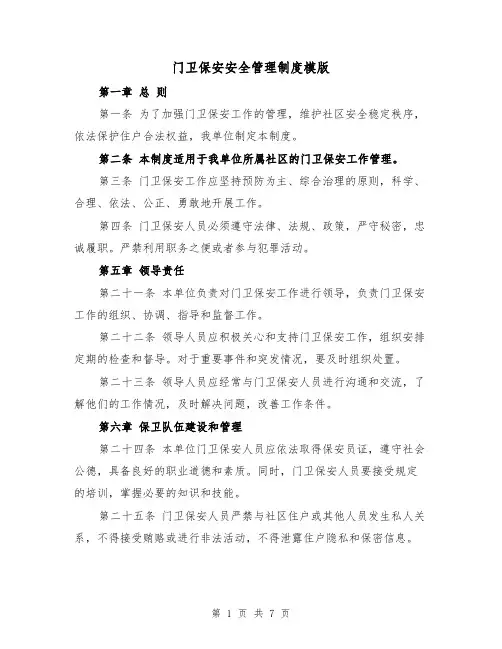 门卫保安安全管理制度模版

第一章 总 则

第一条 为了加强门卫保安工作的管理，维护社区安全稳定秩序，依法保护住户合法权益，我单位制定本制度。

第二条 本制度适用于我单位所属社区的门卫保安工作管理。

第三条 门卫保安工作应坚持预防为主、综合治理的原则，科学、合理、依法、公正、勇敢地开展工作。

第四条 门卫保安人员必须遵守法律、法规、政策，严守秘密，忠诚履职。严禁利用职务之便或者参与犯罪活动。

第五章 领导责任

第二十一条 本单位负责对门卫保安工作进行领导，负责门卫保安工作的组织、协调、指导和监督工作。

第二十二条 领导人员应积极关心和支持门卫保安工作，组织安排定期的检查和督导。对于重要事件和突发情况，要及时组织处置。

第二十三条 领导人员应经常与门卫保安人员进行沟通和交流，了解他们的工作情况，及时解决问题，改善工作条件。

第六章 保卫队伍建设和管理

第二十四条 本单位门卫保安人员应依法取得保安员证，遵守社会公德，具备良好的职业道德和素质。同时，门卫保安人员要接受规定的培训，掌握必要的知识和技能。

第二十五条 门卫保安人员严禁与社区住户或其他人员发生私人关系，不得接受贿赂或进行非法活动，不得泄露住户隐私和保密信息。

第 1 页 共 7 页